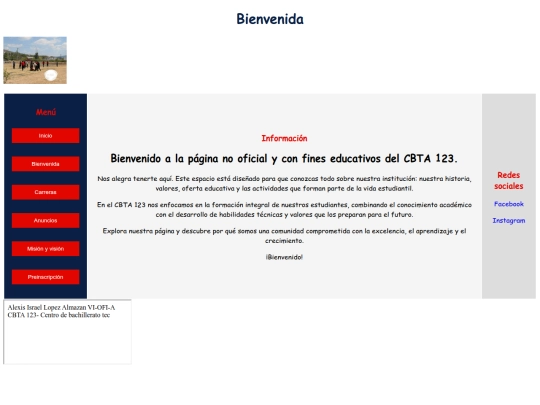 Bienvenida

Menú

Inicio

Bienvenida

Carreras

Anuncios

Misión y visión

Preinscripción

Información

Bienvenido a la página no oficial y con fines educativos del CBTA 123.

Nos alegra tenerte aquí. Este espacio está diseñado para que conozcas todo sobre nuestra institución: nuestra historia, valores, oferta educativa y las actividades que forman parte de la vida estudiantil.

En el CBTA 123 nos enfocamos en la formación integral de nuestros estudiantes, combinando el conocimiento académico con el desarrollo de habilidades técnicas y valores que los preparan para el futuro.

Explora nuestra página y descubre por qué somos una comunidad comprometida con la excelencia, el aprendizaje y el crecimiento.

¡Bienvenido!

Redes sociales

Facebook

Instagram

Alexis Israel Lopez Almazan VI-OFI-A
CBTA 123- Centro de bachillerato tec